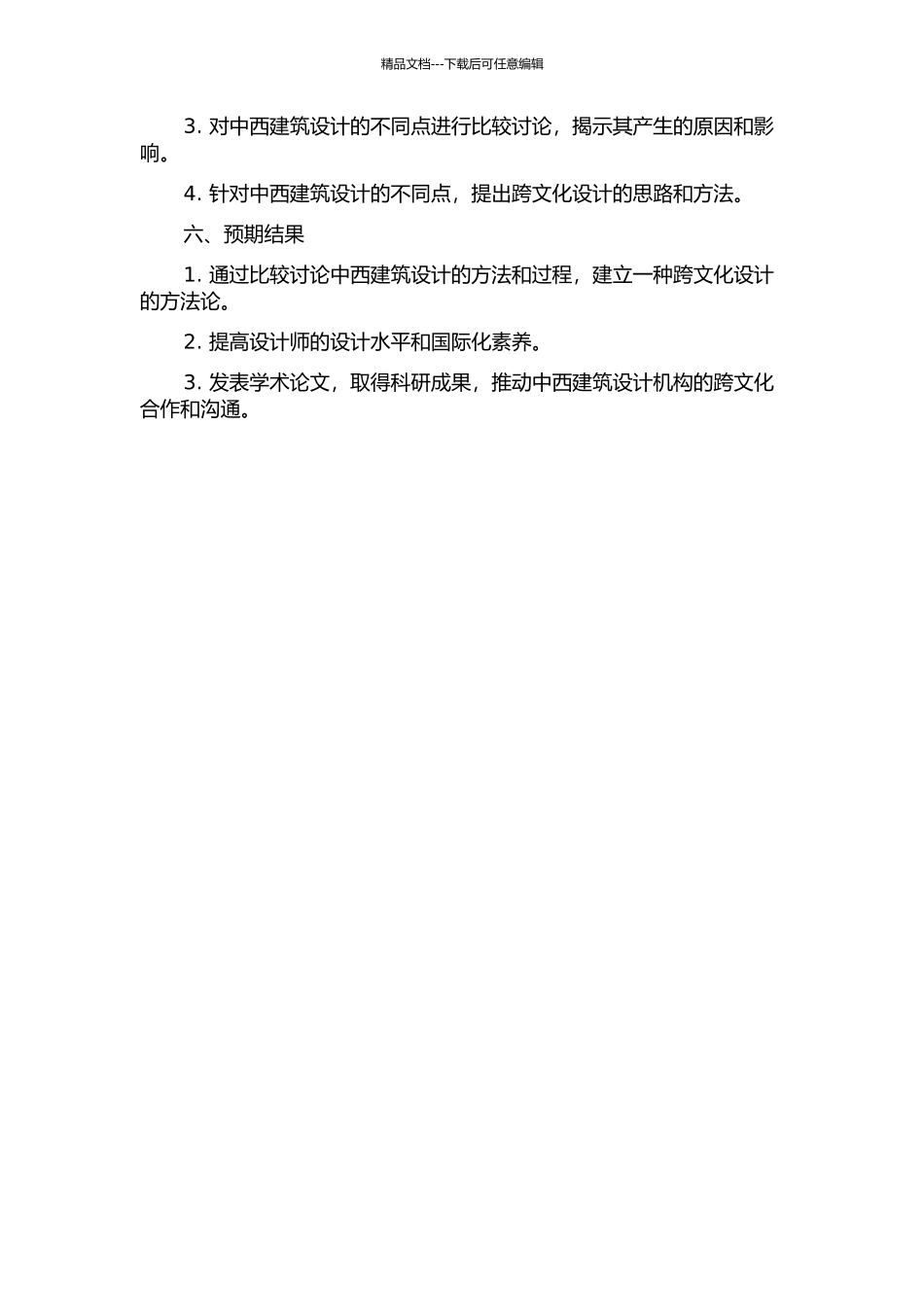 精品文档---下载后可任意编辑

3. 对中西建筑设计的不同点进行比较讨论，揭示其产生的原因和影响。

4. 针对中西建筑设计的不同点，提出跨文化设计的思路和方法。

六、预期结果

1. 通过比较讨论中西建筑设计的方法和过程，建立一种跨文化设计的方法论。

2. 提高设计师的设计水平和国际化素养。

3. 发表学术论文，取得科研成果，推动中西建筑设计机构的跨文化合作和沟通。